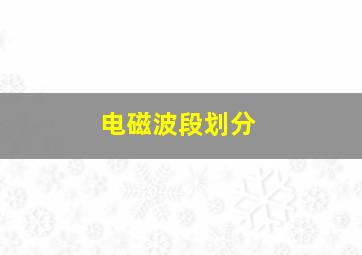 电磁波段划分